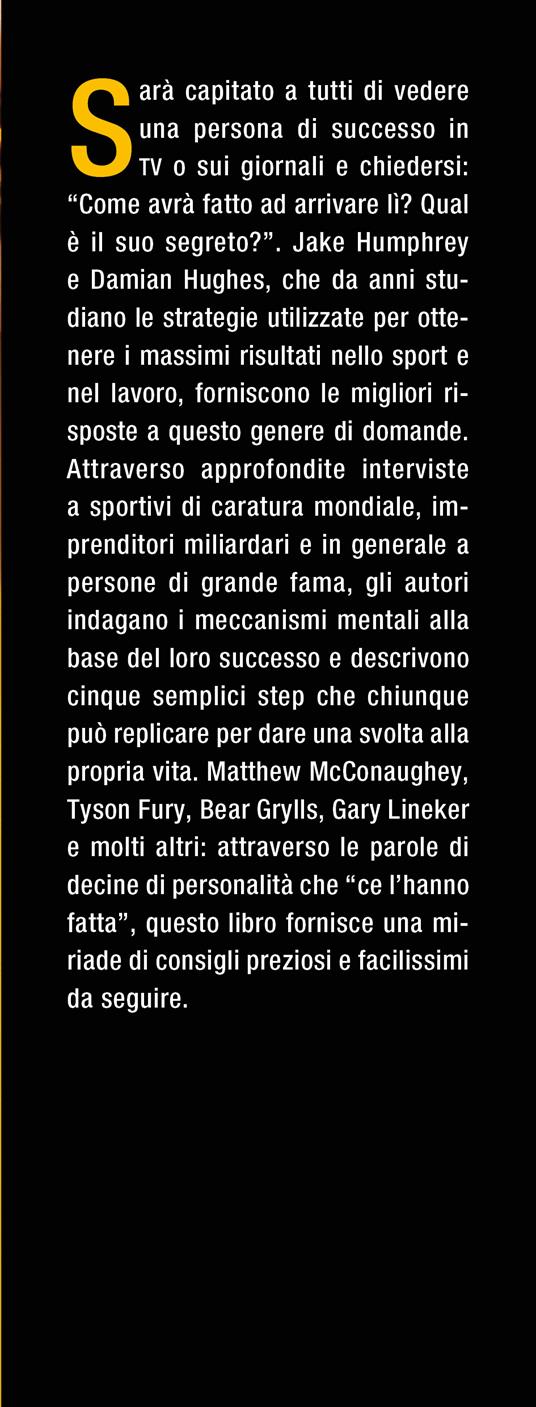 Sarà capitato a tutti di vedere una persona di successo in TV o sui giornali e chiedersi: “Come avrà fatto ad arrivare lì? Qual è il suo segreto?”. Jake Humphrey e Damian Hughes, che da anni studiano le strategie utilizzate per ottenere i massimi risultati nello sport e nel lavoro, forniscono le migliori risposte a questo genere di domande. Attraverso approfondite interviste a sportivi di caratura mondiale, imprenditori miliardari e in generale a persone di grande fama, gli autori indagano i meccanismi mentali alla base del loro successo e descrivono cinque semplici step che chiunque può replicare per dare una svolta alla propria vita. Matthew McConaughey, Tyson Fury, Bear Grylls, Gary Lineker e molti altri: attraverso le parole di decine di personalità che “ce l’hanno fatta”, questo libro fornisce una miriade di consigli preziosi e facilissimi da seguire.